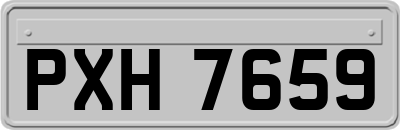 PXH 7659